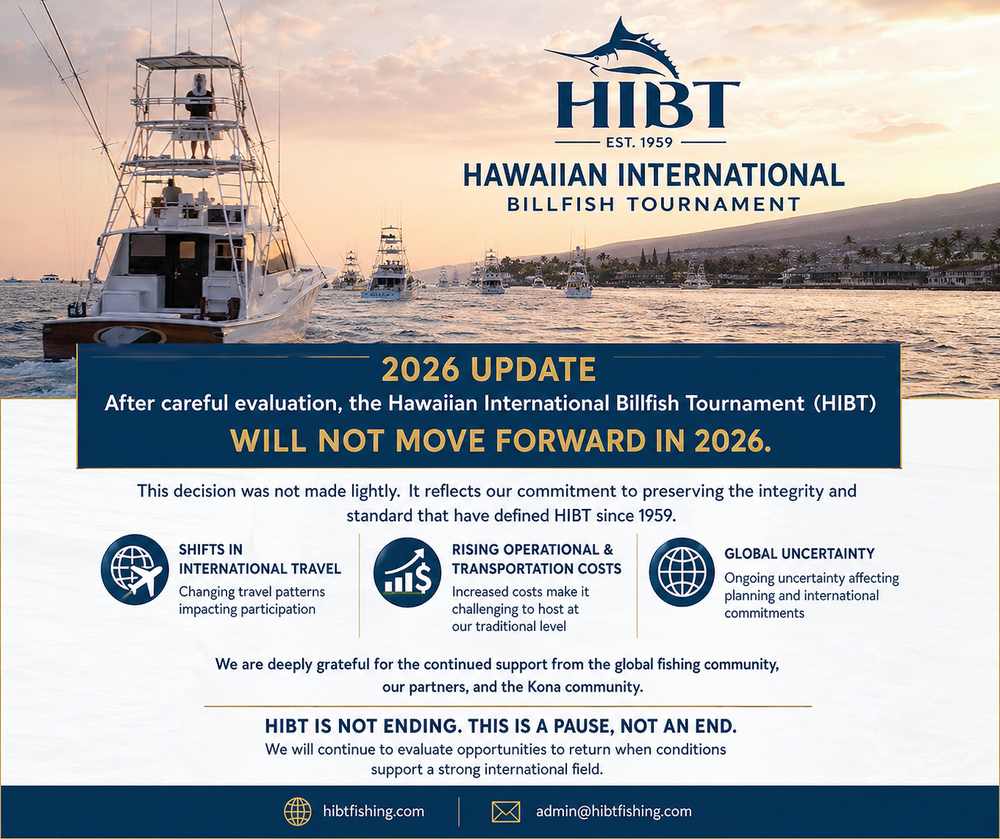 HIBT
EST. 1959
HAWAIIAN INTERNATIONAL
BILLFISH TOURNAMENT

2026 UPDATE
After careful evaluation, the Hawaiian International Billfish Tournament (HIBT)
WILL NOT MOVE FORWARD IN 2026.

This decision was not made lightly. It reflects our commitment to preserving the integrity and standard that have defined HIBT since 1959.

SHIFTS IN INTERNATIONAL TRAVEL
Changing travel patterns impacting participation

RISING OPERATIONAL & TRANSPORTATION COSTS
Increased costs make it challenging to host at our traditional level

GLOBAL UNCERTAINTY
Ongoing uncertainty affecting planning and international commitments

We are deeply grateful for the continued support from the global fishing community, our partners, and the Kona community.

HIBT IS NOT ENDING. THIS IS A PAUSE, NOT AN END.
We will continue to evaluate opportunities to return when conditions support a strong international field.

hibtfishing.com
admin@hibtfishing.com